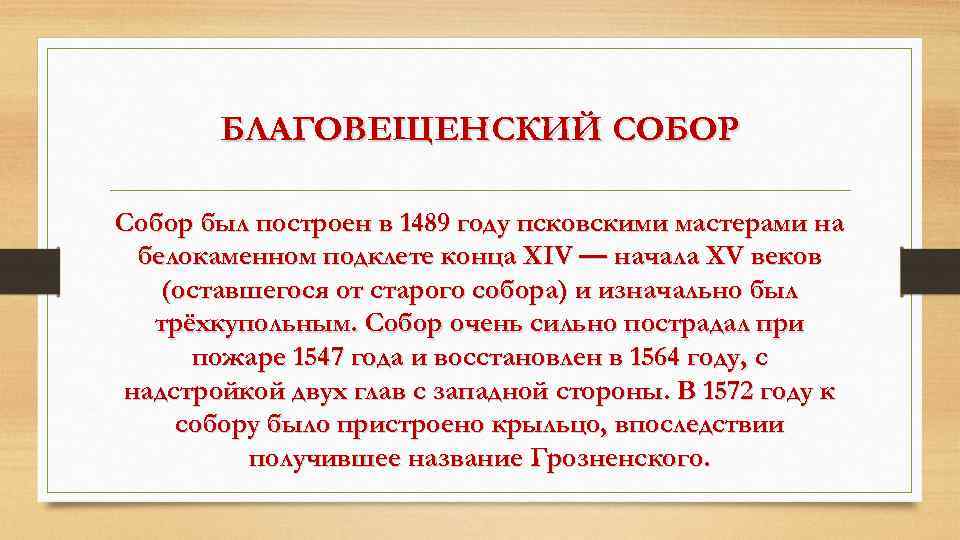 БЛАГОВЕЩЕНСКИЙ СОБОР

Собор был построен в 1489 году псковскими мастерами на белокаменном подклете конца XIV — начала XV веков (оставшегося от старого собора) и изначально был трёхкупольным. Собор очень сильно пострадал при пожаре 1547 года и восстановлен в 1564 году, с надстройкой двух глав с западной стороны. В 1572 году к собору было пристроено крыльцо, впоследствии получившее название Грозненского.